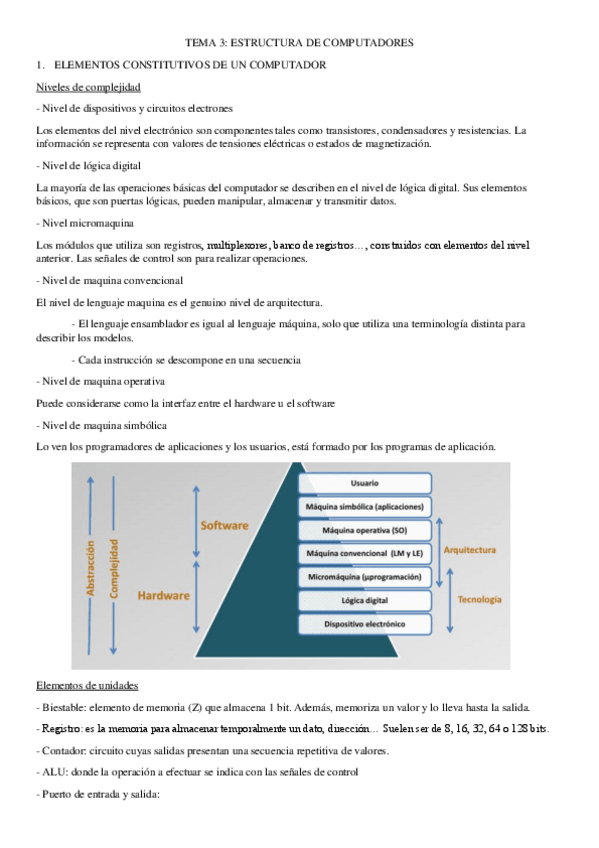 TEMA 3: ESTRUCTURA DE COMPUTADORES

1. ELEMENTOS CONSTITUTIVOS DE UN COMPUTADOR

Niveles de complejidad

- Nivel de dispositivos y circuitos electrones

Los elementos del nivel electrónico son componentes tales como transistores, condensadores y resistencias. La información se representa con valores de tensiones eléctricas o estados de magnetización.

- Nivel de lógica digital

La mayoría de las operaciones básicas del computador se describen en el nivel de lógica digital. Sus elementos básicos, que son puertas lógicas, pueden manipular, almacenar y transmitir datos.

- Nivel micromaquina

Los módulos que utiliza son registros, multiplexores, banco de registros…, construidos con elementos del nivel anterior. Las señales de control son para realizar operaciones.

- Nivel de maquina convencional

El nivel de lenguaje maquina es el genuino nivel de arquitectura.

- El lenguaje ensamblador es igual al lenguaje máquina, solo que utiliza una terminología distinta para describir los modelos.

- Cada instrucción se descompone en una secuencia

- Nivel de maquina operativa

Puede considerarse como la interfaz entre el hardware u el software

- Nivel de maquina simbólica

Lo ven los programadores de aplicaciones y los usuarios, está formado por los programas de aplicación.

Abstracción
Complejidad
Software
Hardware
Usuario
Máquina simbólica (aplicaciones)
Máquina operativa (SO)
Máquina convencional (LM y LE)
Micromáquina (µprogramación)
Lógica digital
Dispositivo electrónico
Arquitectura
Tecnología

Elementos de unidades

- Biestable: elemento de memoria (Z) que almacena 1 bit. Además, memoriza un valor y lo lleva hasta la salida.

- Registro: es la memoria para almacenar temporalmente un dato, dirección… Suelen ser de 8, 16, 32, 64 o 128 bits.

- Contador: circuito cuyas salidas presentan una secuencia repetitiva de valores.

- ALU: donde la operación a efectuar se indica con las señales de control

- Puerto de entrada y salida: